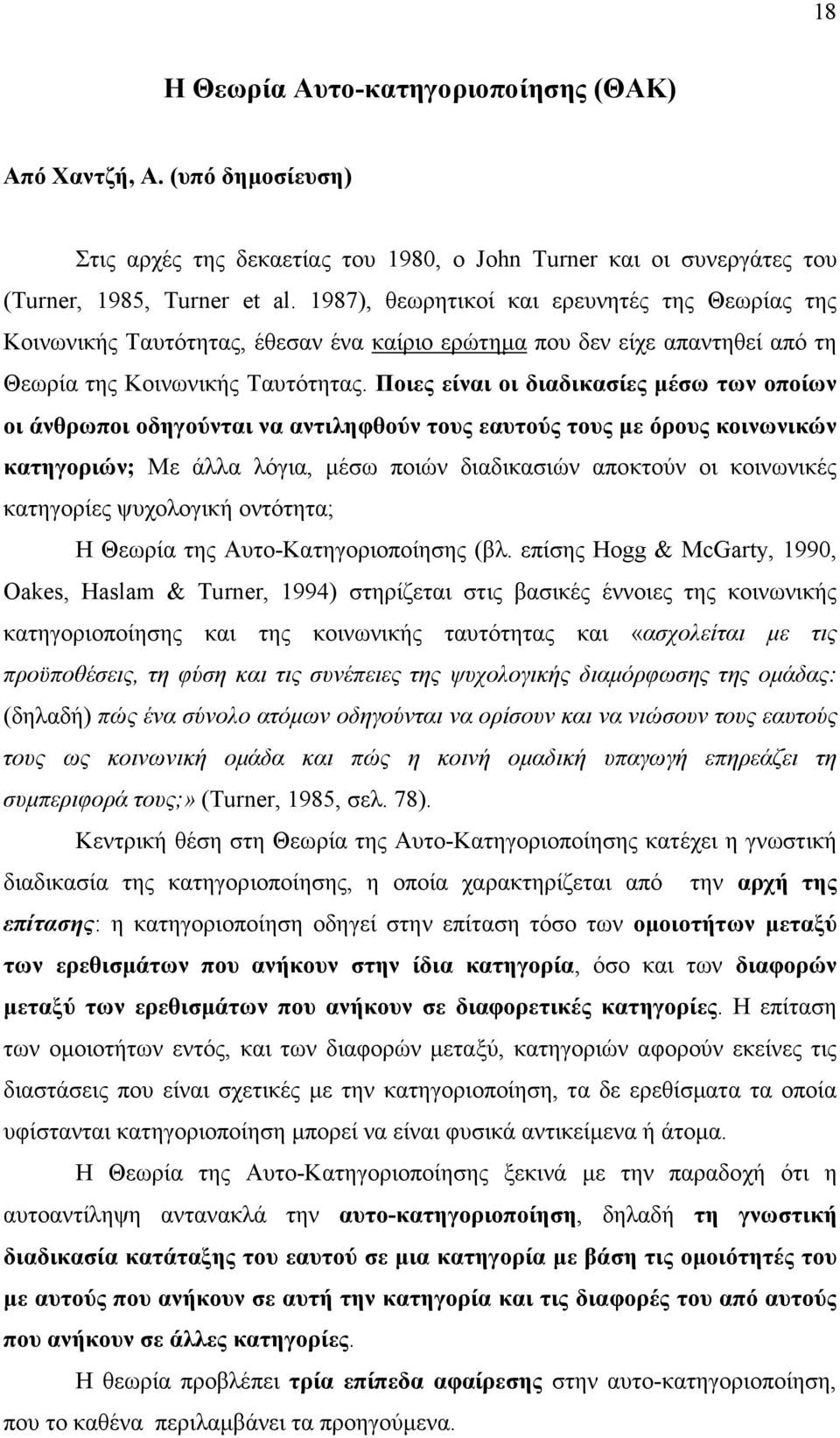 18

Η Θεωρία Αυτο-κατηγοριοποίησης (ΘΑΚ)

Από Χαντζή, Α. (υπό δημοσίευση)

Στις αρχές της δεκαετίας του 1980, ο John Turner και οι συνεργάτες του (Turner, 1985, Turner et al. 1987), θεωρητικοί και ερευνητές της Θεωρίας της Κοινωνικής Ταυτότητας, έθεσαν ένα καίριο ερώτημα που δεν είχε απαντηθεί από τη Θεωρία της Κοινωνικής Ταυτότητας. Ποιες είναι οι διαδικασίες μέσω των οποίων οι άνθρωποι οδηγούνται να αντιληφθούν τους εαυτούς τους με όρους κοινωνικών κατηγοριών; Με άλλα λόγια, μέσω ποιών διαδικασιών αποκτούν οι κοινωνικές κατηγορίες ψυχολογική οντότητα;

Η Θεωρία της Αυτο-Κατηγοριοποίησης (βλ. επίσης Hogg & McGarty, 1990, Oakes, Haslam & Turner, 1994) στηρίζεται στις βασικές έννοιες της κοινωνικής κατηγοριοποίησης και της κοινωνικής ταυτότητας και «ασχολείται με τις προϋποθέσεις, τη φύση και τις συνέπειες της ψυχολογικής διαμόρφωσης της ομάδας: (δηλαδή) πώς ένα σύνολο ατόμων οδηγούνται να ορίσουν και να νιώσουν τους εαυτούς τους ως κοινωνική ομάδα και πώς η κοινή ομαδική υπαγωγή επηρεάζει τη συμπεριφορά τους;» (Turner, 1985, σελ. 78).

Κεντρική θέση στη Θεωρία της Αυτο-Κατηγοριοποίησης κατέχει η γνωστική διαδικασία της κατηγοριοποίησης, η οποία χαρακτηρίζεται από την αρχή της επίτασης: η κατηγοριοποίηση οδηγεί στην επίταση τόσο των ομοιοτήτων μεταξύ των ερεθισμάτων που ανήκουν στην ίδια κατηγορία, όσο και των διαφορών μεταξύ των ερεθισμάτων που ανήκουν σε διαφορετικές κατηγορίες. Η επίταση των ομοιοτήτων εντός, και των διαφορών μεταξύ, κατηγοριών αφορούν εκείνες τις διαστάσεις που είναι σχετικές με την κατηγοριοποίηση, τα δε ερεθίσματα τα οποία υφίστανται κατηγοριοποίηση μπορεί να είναι φυσικά αντικείμενα ή άτομα.

Η Θεωρία της Αυτο-Κατηγοριοποίησης ξεκινά με την παραδοχή ότι η αυτοαντίληψη αντανακλά την αυτο-κατηγοριοποίηση, δηλαδή τη γνωστική διαδικασία κατάταξης του εαυτού σε μια κατηγορία με βάση τις ομοιότητες του με αυτούς που ανήκουν σε αυτή την κατηγορία και τις διαφορές του από αυτούς που ανήκουν σε άλλες κατηγορίες.

Η θεωρία προβλέπει τρία επίπεδα αφαίρεσης στην αυτο-κατηγοριοποίηση, που το καθένα περιλαμβάνει τα προηγούμενα.